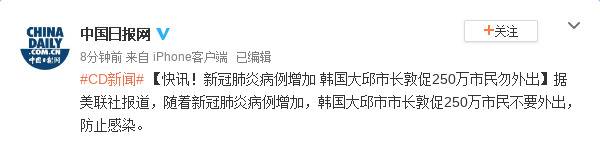 CHINA DAILY .COM.CN 中国日报网

中国日报网

+关注

8分钟前 来自 iPhone客户端 已编辑

#CD新闻#【快讯！新冠肺炎病例增加 韩国大邱市长敦促250万市民勿外出】据美联社报道，随着新冠肺炎病例增加，韩国大邱市市长敦促250万市民不要外出，防止感染。